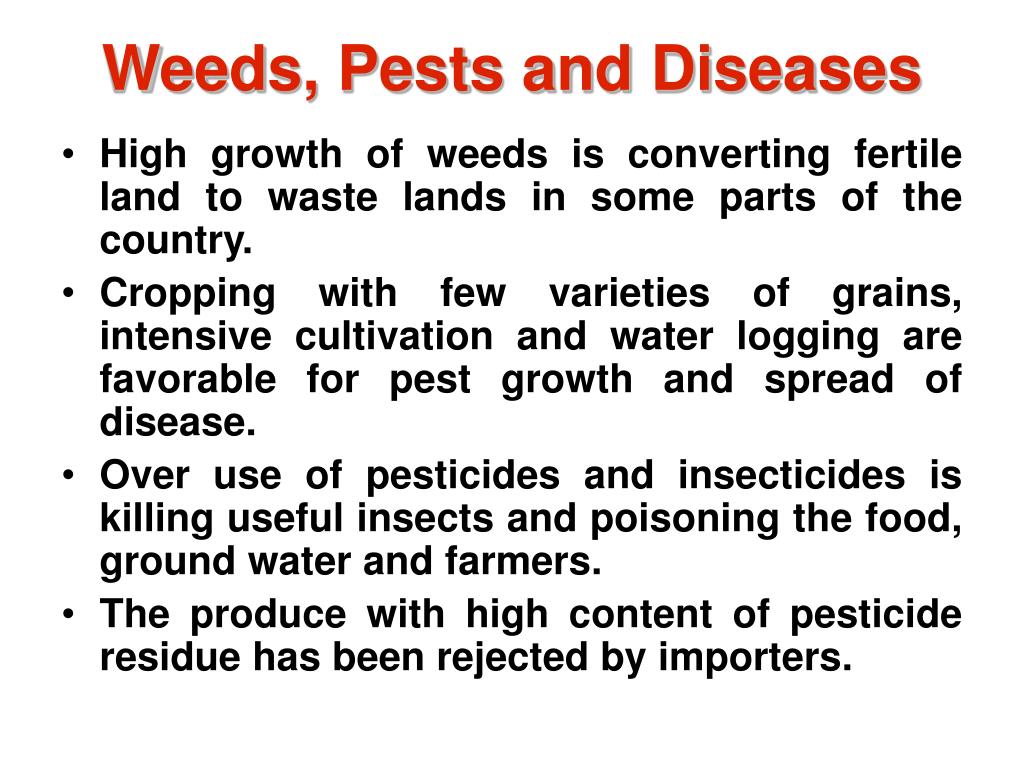 Weeds, Pests and Diseases

• High growth of weeds is converting fertile land to waste lands in some parts of the country.

• Cropping with few varieties of grains, intensive cultivation and water logging are favorable for pest growth and spread of disease.

• Over use of pesticides and insecticides is killing useful insects and poisoning the food, ground water and farmers.

• The produce with high content of pesticide residue has been rejected by importers.